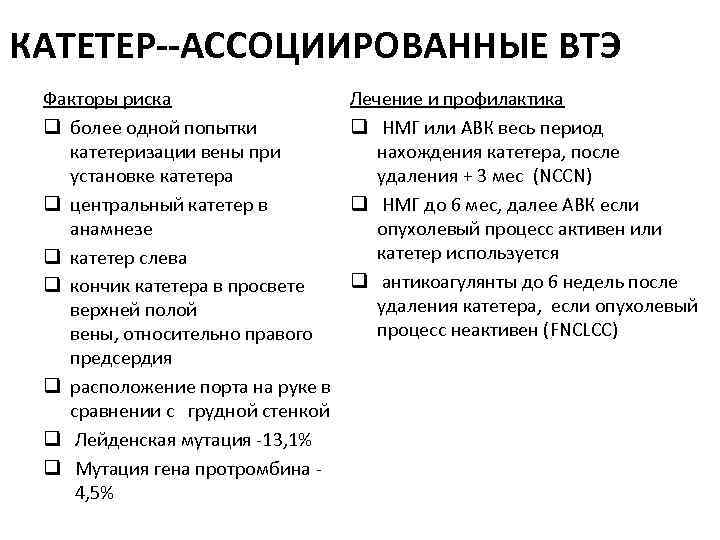 КАТЕТЕР--АССОЦИИРОВАННЫЕ ВТЭ

Факторы риска

❑ более одной попытки катетеризации вены при установке катетера

❑ центральный катетер в анамнезе

❑ катетер слева

❑ кончик катетера в просвете верхней полой вены, относительно правого предсердия

❑ расположение порта на руке в сравнении с грудной стенкой

❑ Лейденская мутация -13,1%

❑ Мутация гена протромбина - 4,5%

Лечение и профилактика

❑ НМГ или АВК весь период нахождения катетера, после удаления + 3 мес (NCCN)

❑ НМГ до 6 мес, далее АВК если опухолевый процесс активен или катетер используется

❑ антикоагулянты до 6 недель после удаления катетера, если опухолевый процесс неактивен (FNCLCC)